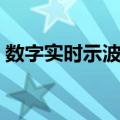 数字实时示波